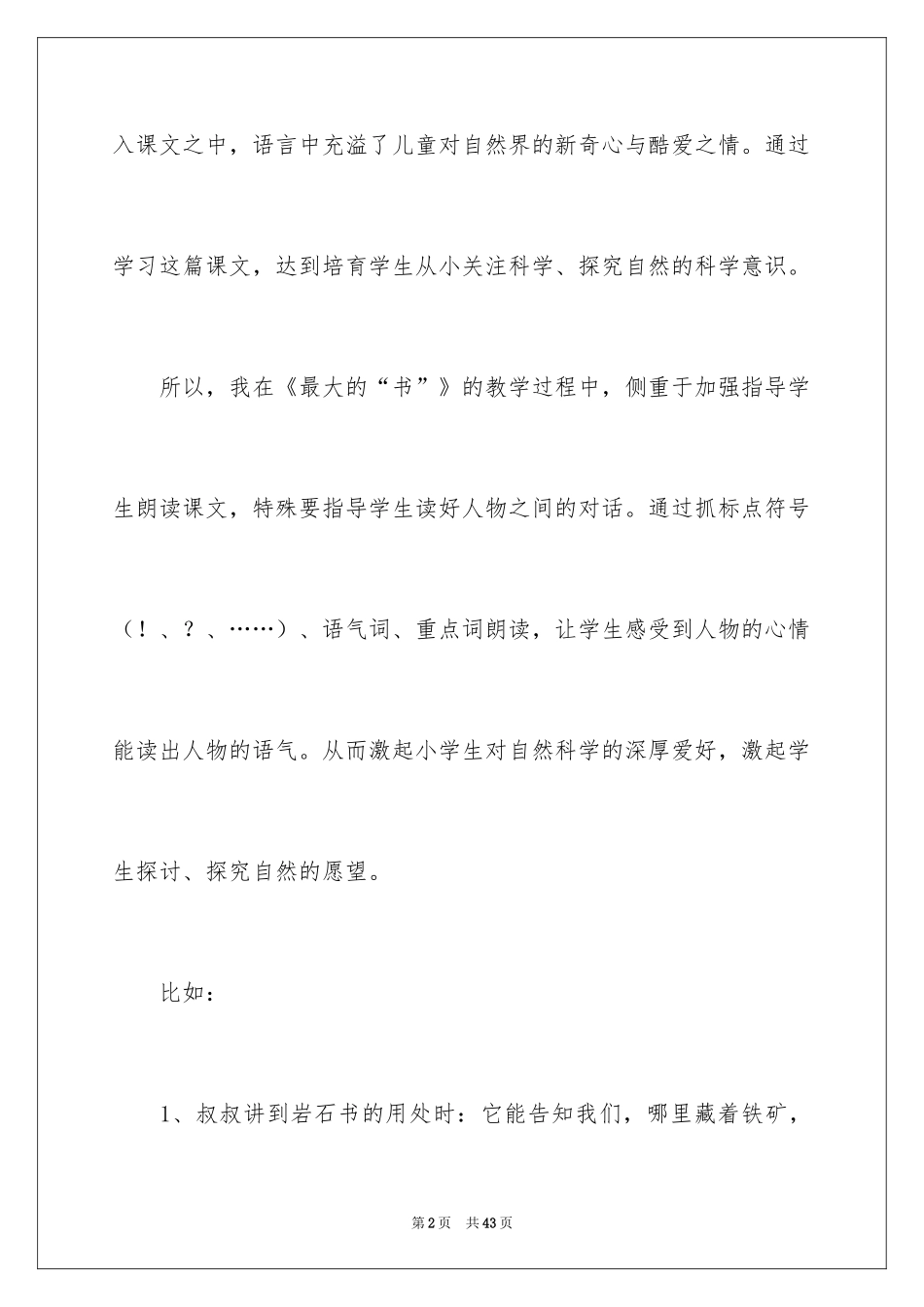 入课文之中，语言中充溢了儿童对自然界的新奇心与酷爱之情。通过学习这篇课文，达到培育学生从小关注科学、探究自然的科学意识。

所以，我在《最大的“书”》的教学过程中，侧重于加强指导学生朗读课文，特殊要指导学生读好人物之间的对话。通过抓标点符号（！、？、……）、语气词、重点词朗读，让学生感受到人物的心情能读出人物的语气。从而激起小学生对自然科学的深厚爱好，激起学生探讨、探究自然的愿望。

比如：

1、叔叔讲到岩石书的用处时：它能告知我们，哪里藏着铁矿，

第2页 共43页